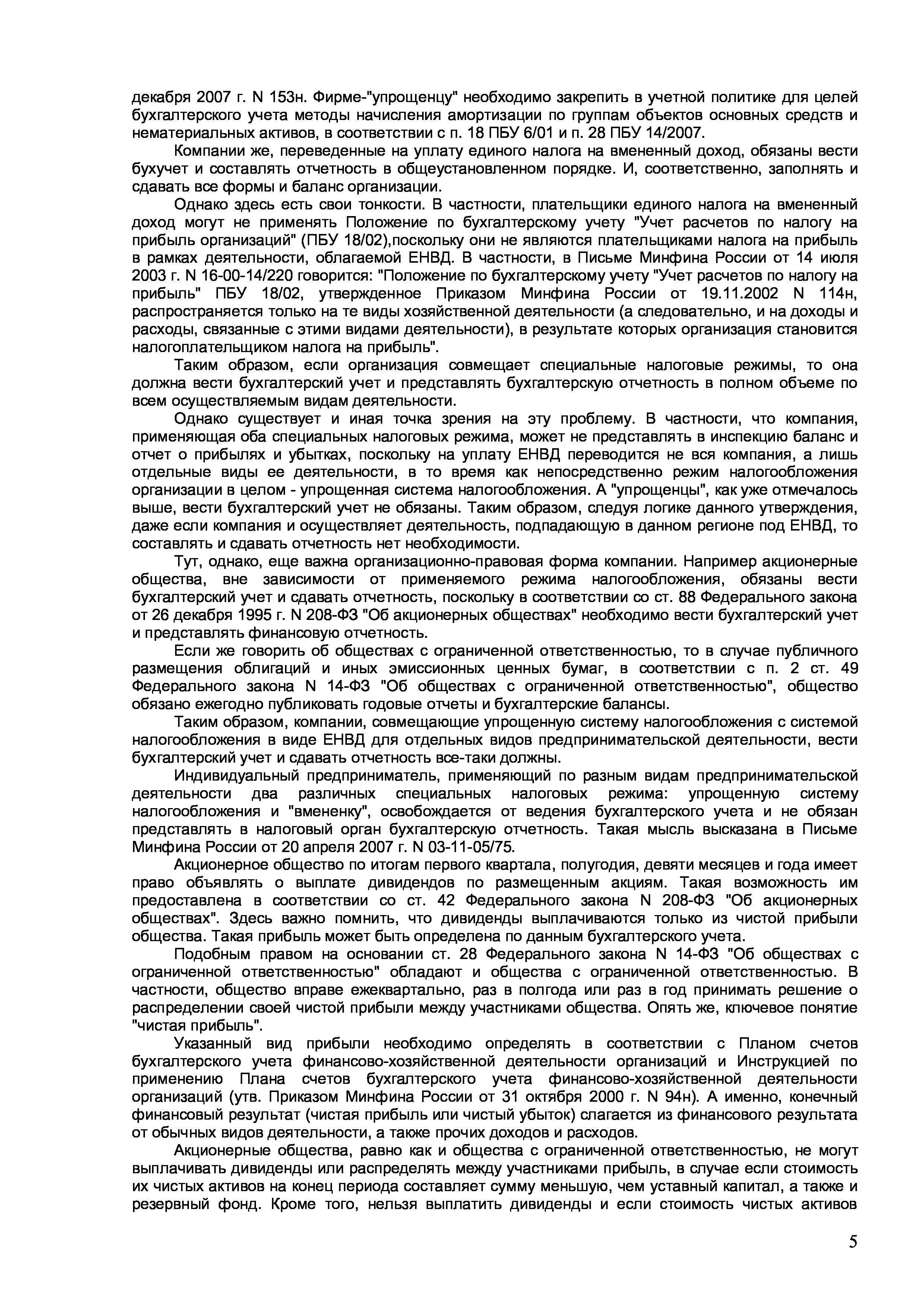 декабря 2007 г. N 153н. Фирме-"упрощенцу" необходимо закрепить в учетной политике для целей бухгалтерского учета методы начисления амортизации по группам объектов основных средств и нематериальных активов, в соответствии с п. 18 ПБУ 6/01 и п. 28 ПБУ 14/2007.

Компании же, переведенные на уплату единого налога на вмененный доход, обязаны вести бухучет и составлять отчетность в общеустановленном порядке. И, соответственно, заполнять и сдавать все формы и баланс организации.

Однако здесь есть свои тонкости. В частности, плательщики единого налога на вмененный доход могут не применять Положение по бухгалтерскому учету "Учет расчетов по налогу на прибыль организаций" (ПБУ 18/02),поскольку они не являются плательщиками налога на прибыль в рамках деятельности, облагаемой ЕНВД. В частности, в Письме Минфина России от 14 июля 2003 г. N 16-00-14/220 говорится: "Положение по бухгалтерскому учету "Учет расчетов по налогу на прибыль" ПБУ 18/02, утвержденное Приказом Минфина России от 19.11.2002 N 114н, распространяется только на те виды хозяйственной деятельности (а следовательно, и на доходы и расходы, связанные с этими видами деятельности), в результате которых организация становится налогоплательщиком налога на прибыль".

Таким образом, если организация совмещает специальные налоговые режимы, то она должна вести бухгалтерский учет и представлять бухгалтерскую отчетность в полном объеме по всем осуществляемым видам деятельности.

Однако существует и иная точка зрения на эту проблему. В частности, что компания, применяющая оба специальных налоговых режима, может не представлять в инспекцию баланс и отчет о прибылях и убытках, поскольку на уплату ЕНВД переводится не вся компания, а лишь отдельные виды ее деятельности, в то время как непосредственно режим налогообложения организации в целом - упрощенная система налогообложения. А "упрощенцы", как уже отмечалось выше, вести бухгалтерский учет не обязаны. Таким образом, следуя логике данного утверждения, даже если компания и осуществляет деятельность, подпадающую в данном регионе под ЕНВД, то составлять и сдавать отчетность нет необходимости.

Тут, однако, еще важна организационно-правовая форма компании. Например акционерные общества, вне зависимости от применяемого режима налогообложения, обязаны вести бухгалтерский учет и сдавать отчетность, поскольку в соответствии со ст. 88 Федерального закона от 26 декабря 1995 г. N 208-ФЗ "Об акционерных обществах" необходимо вести бухгалтерский учет и представлять финансовую отчетность.

Если же говорить об обществах с ограниченной ответственностью, то в случае публичного размещения облигаций и иных эмиссионных ценных бумаг, в соответствии с п. 2 ст. 49 Федерального закона N 14-ФЗ "Об обществах с ограниченной ответственностью", общество обязано ежегодно публиковать годовые отчеты и бухгалтерские балансы.

Таким образом, компании, совмещающие упрощенную систему налогообложения с системой налогообложения в виде ЕНВД для отдельных видов предпринимательской деятельности, вести бухгалтерский учет и сдавать отчетность все-таки должны.

Индивидуальный предприниматель, применяющий по разным видам предпринимательской деятельности два различных специальных налоговых режима: упрощенную систему налогообложения и "вмененку", освобождается от ведения бухгалтерского учета и не обязан представлять в налоговый орган бухгалтерскую отчетность. Такая мысль высказана в Письме Минфина России от 20 апреля 2007 г. N 03-11-05/75.

Акционерное общество по итогам первого квартала, полугодия, девяти месяцев и года имеет право объявлять о выплате дивидендов по размещенным акциям. Такая возможность им предоставлена в соответствии со ст. 42 Федерального закона N 208-ФЗ "Об акционерных обществах". Здесь важно помнить, что дивиденды выплачиваются только из чистой прибыли общества. Такая прибыль может быть определена по данным бухгалтерского учета.

Подобным правом на основании ст. 28 Федерального закона N 14-ФЗ "Об обществах с ограниченной ответственностью" обладают и общества с ограниченной ответственностью. В частности, общество вправе ежеквартально, раз в полгода или раз в год принимать решение о распределении своей чистой прибыли между участниками общества. Опять же, ключевое понятие "чистая прибыль".

Указанный вид прибыли необходимо определять в соответствии с Планом счетов бухгалтерского учета финансово-хозяйственной деятельности организаций и Инструкцией по применению Плана счетов бухгалтерского учета финансово-хозяйственной деятельности организаций (утв. Приказом Минфина России от 31 октября 2000 г. N 94н). А именно, конечный финансовый результат (чистая прибыль или чистый убыток) слагается из финансового результата от обычных видов деятельности, а также прочих доходов и расходов.

Акционерные общества, равно как и общества с ограниченной ответственностью, не могут выплачивать дивиденды или распределять между участниками прибыль, в случае если стоимость их чистых активов на конец периода составляет сумму меньшую, чем уставный капитал, а также и резервный фонд. Кроме того, нельзя выплатить дивиденды и если стоимость чистых активов

5